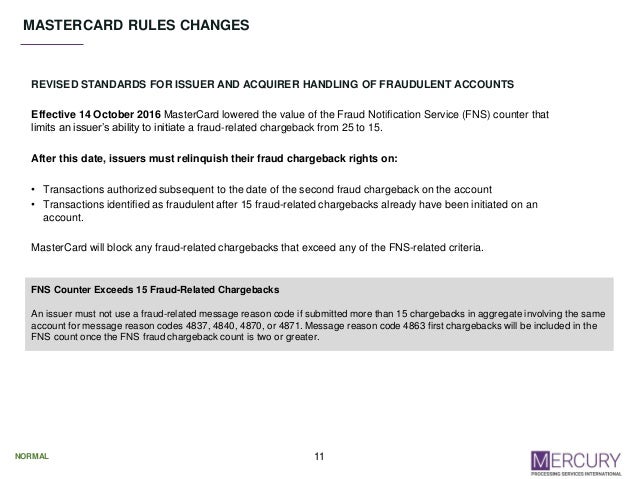 MASTERCARD RULES CHANGES

REVISED STANDARDS FOR ISSUER AND ACQUIRER HANDLING OF FRAUDULENT ACCOUNTS

Effective 14 October 2016 MasterCard lowered the value of the Fraud Notification Service (FNS) counter that limits an issuer's ability to initiate a fraud-related chargeback from 25 to 15.

After this date, issuers must relinquish their fraud chargeback rights on:

• Transactions authorized subsequent to the date of the second fraud chargeback on the account
• Transactions identified as fraudulent after 15 fraud-related chargebacks already have been initiated on an account.

MasterCard will block any fraud-related chargebacks that exceed any of the FNS-related criteria.

FNS Counter Exceeds 15 Fraud-Related Chargebacks

An issuer must not use a fraud-related message reason code if submitted more than 15 chargebacks in aggregate involving the same account for message reason codes 4837, 4840, 4870, or 4871. Message reason code 4863 first chargebacks will be included in the FNS count once the FNS fraud chargeback count is two or greater.

NORMAL

11

MERCURY
PROCESSING SERVICES INTERNATIONAL